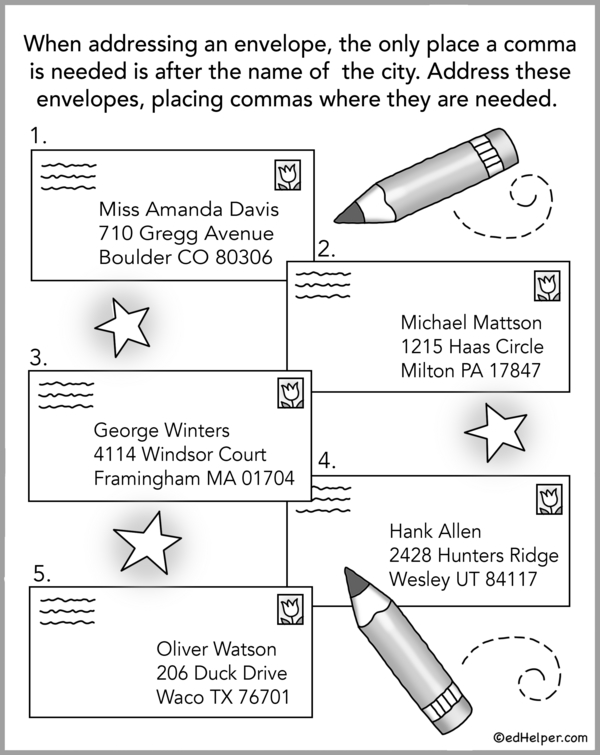 When addressing an envelope, the only place a comma is needed is after the name of the city. Address these envelopes, placing commas where they are needed.

1.

Miss Amanda Davis
710 Gregg Avenue
Boulder CO 80306

2.

Michael Mattson
1215 Haas Circle
Milton PA 17847

3.

George Winters
4114 Windsor Court
Framingham MA 01704

4.

Hank Allen
2428 Hunters Ridge
Wesley UT 84117

5.

Oliver Watson
206 Duck Drive
Waco TX 76701

©edHelper.com